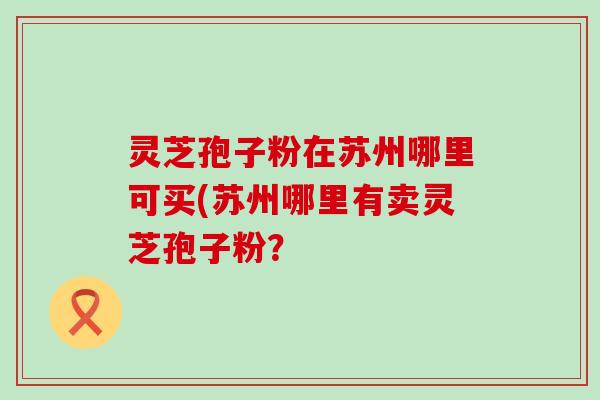 灵芝孢子粉在苏州哪里可买(苏州哪里有卖灵芝孢子粉?